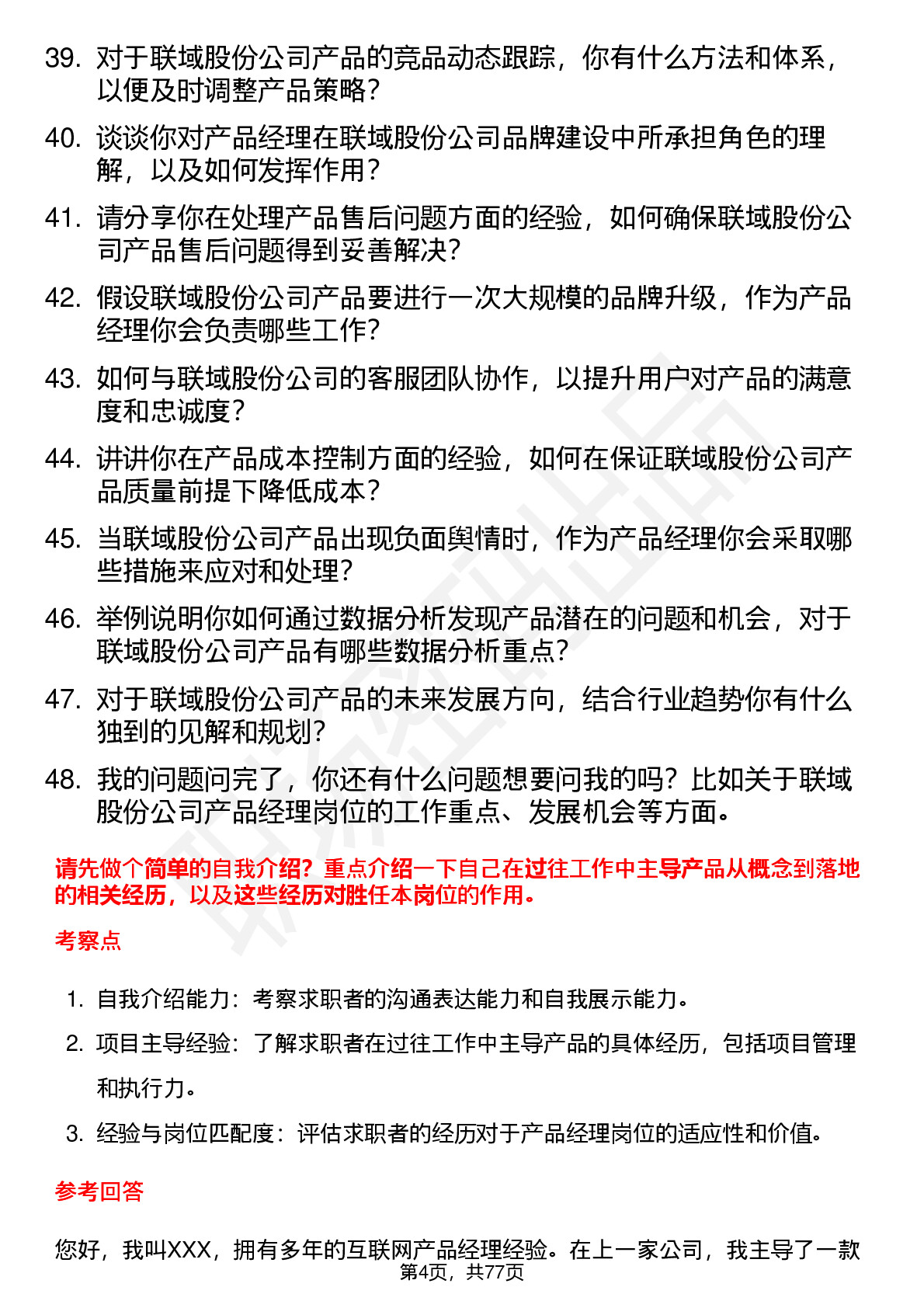 39. 对于联域股份公司产品的竞品动态跟踪，你有什么方法和体系，以便及时调整产品策略？

40. 谈谈你对产品经理在联域股份公司品牌建设中所承担角色的理解，以及如何发挥作用？

41. 请分享你在处理产品售后问题方面的经验，如何确保联域股份公司产品售后问题得到妥善解决？

42. 假设联域股份公司产品要进行一次大规模的品牌升级，作为产品经理你会负责哪些工作？

43. 如何与联域股份公司的客服团队协作，以提升用户对产品的满意度和忠诚度？

44. 讲讲你在产品成本控制方面的经验，如何在保证联域股份公司产品质量前提下降低成本？

45. 当联域股份公司产品出现负面舆情时，作为产品经理你会采取哪些措施来应对和处理？

46. 举例说明你如何通过数据分析发现产品潜在的问题和机会，对于联域股份公司产品有哪些数据分析重点？

47. 对于联域股份公司产品的未来发展方向，结合行业趋势你有什么独到的见解和规划？

48. 我的问题问完了，你还有什么问题想要问我的吗？比如关于联域股份公司产品经理岗位的工作重点、发展机会等方面。

请先做个简单的自我介绍？重点介绍一下自己在过往工作中主导产品从概念到落地的相关经历，以及这些经历对胜任本岗位的作用。

考察点

1. 自我介绍能力：考察求职者的沟通表达能力和自我展示能力。

2. 项目主导经验：了解求职者在过往工作中主导产品的具体经历，包括项目管理和执行力。

3. 经验与岗位匹配度：评估求职者的经历对于产品经理岗位的适应性和价值。

参考回答

您好，我叫XXX，拥有多年的互联网产品经理经验。在上一家公司，我主导了一款

第4页，共77页